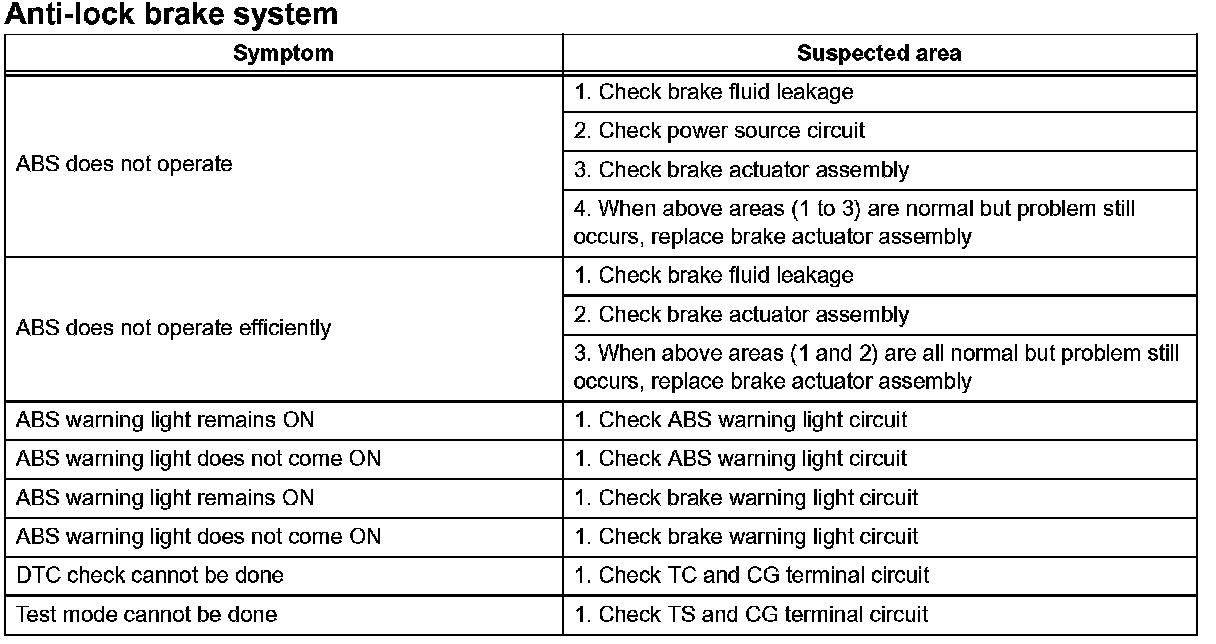 Anti-lock brake system

| Symptom | Suspected area |
|---|---|
| ABS does not operate | 1. Check brake fluid leakage |
| | 2. Check power source circuit |
| | 3. Check brake actuator assembly |
| | 4. When above areas (1 to 3) are normal but problem still occurs, replace brake actuator assembly |
| ABS does not operate efficiently | 1. Check brake fluid leakage |
| | 2. Check brake actuator assembly |
| | 3. When above areas (1 and 2) are all normal but problem still occurs, replace brake actuator assembly |
| ABS warning light remains ON | 1. Check ABS warning light circuit |
| ABS warning light does not come ON | 1. Check ABS warning light circuit |
| ABS warning light remains ON | 1. Check brake warning light circuit |
| ABS warning light does not come ON | 1. Check brake warning light circuit |
| DTC check cannot be done | 1. Check TC and CG terminal circuit |
| Test mode cannot be done | 1. Check TS and CG terminal circuit |